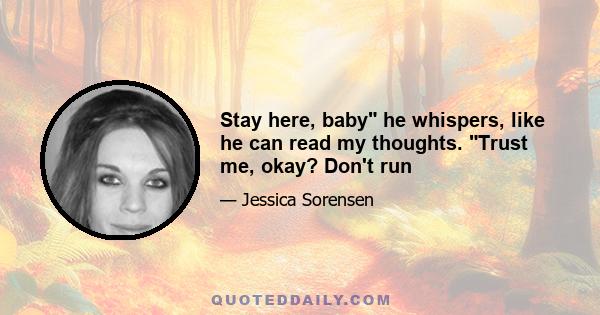 Stay here, baby" he whispers, like he can read my thoughts. "Trust me, okay? Don't run

— Jessica Sorensen

QUOTEDDAILY.COM